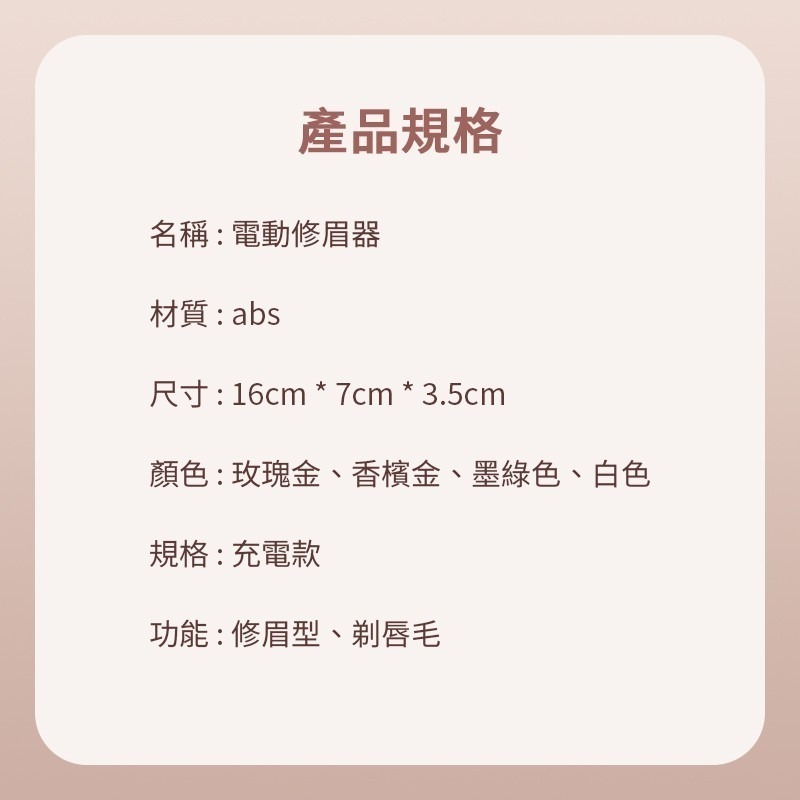 產品規格

名稱 : 電動修眉器

材質 : abs

尺寸 : 16cm * 7cm * 3.5cm

顏色 : 玫瑰金、香檳金、墨綠色、白色

規格 : 充電款

功能 : 修眉型、剃唇毛